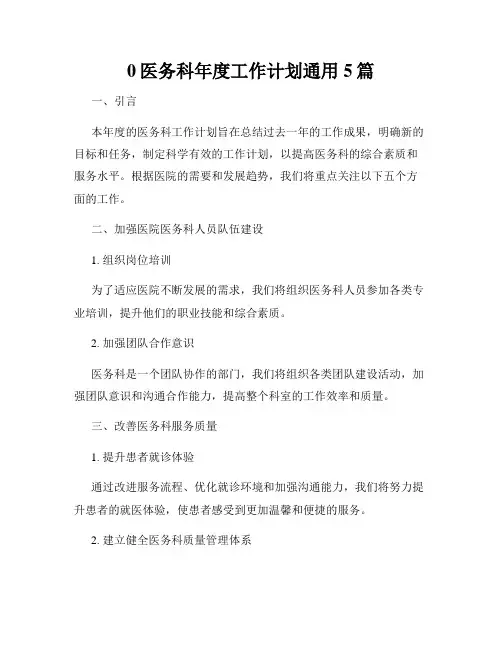 0 医务科年度工作计划通用 5 篇

一、引言

本年度的医务科工作计划旨在总结过去一年的工作成果，明确新的目标和任务，制定科学有效的工作计划，以提高医务科的综合素质和服务水平。根据医院的需要和发展趋势，我们将重点关注以下五个方面的工作。

二、加强医院医务科人员队伍建设

1. 组织岗位培训

为了适应医院不断发展的需求，我们将组织医务科人员参加各类专业培训，提升他们的职业技能和综合素质。

2. 加强团队合作意识

医务科是一个团队协作的部门，我们将组织各类团队建设活动，加强团队意识和沟通合作能力，提高整个科室的工作效率和质量。

三、改善医务科服务质量

1. 提升患者就诊体验

通过改进服务流程、优化就诊环境和加强沟通能力，我们将努力提升患者的就医体验，使患者感受到更加温馨和便捷的服务。

2. 建立健全医务科质量管理体系